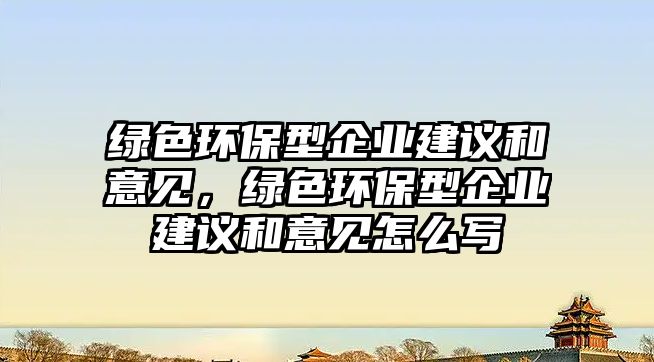 绿色环保型企业建议和意见，绿色环保型企业建议和意见怎么写